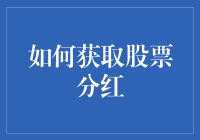 如何获取股票分红